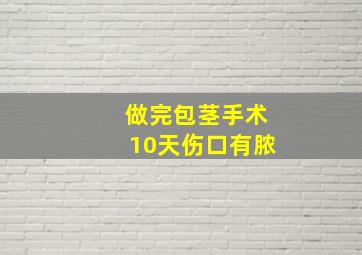 做完包茎手术
10天伤口有脓